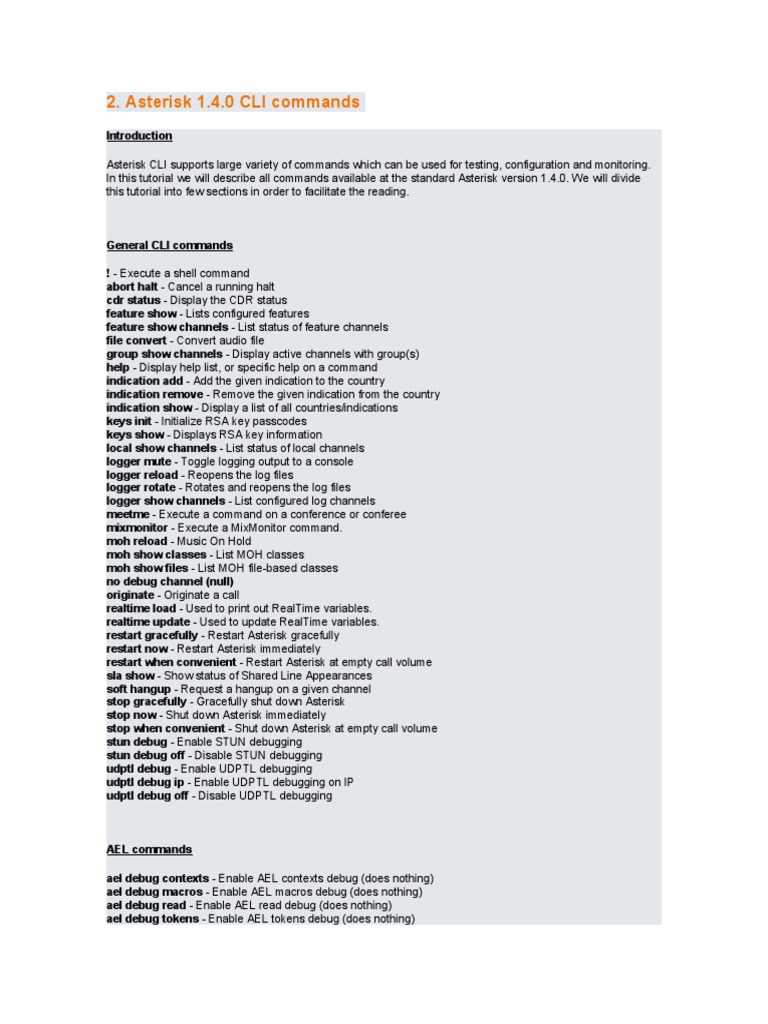 2. Asterisk 1.4.0 CLI commands

Introduction

Asterisk CLI supports large variety of commands which can be used for testing, configuration and monitoring. In this tutorial we will describe all commands available at the standard Asterisk version 1.4.0. We will divide this tutorial into few sections in order to facilitate the reading.

General CLI commands

! - Execute a shell command
abort halt - Cancel a running halt
cdr status - Display the CDR status
feature show - Lists configured features
feature show channels - List status of feature channels
file convert - Convert audio file
group show channels - Display active channels with group(s)
help - Display help list, or specific help on a command
indication add - Add the given indication to the country
indication remove - Remove the given indication from the country
indication show - Display a list of all countries/indications
keys init - Initialize RSA key passcodes
keys show - Displays RSA key information
local show channels - List status of local channels
logger mute - Toggle logging output to a console
logger reload - Reopens the log files
logger rotate - Rotates and reopens the log files
logger show channels - List configured log channels
meetme - Execute a command on a conference or conferee
mixmonitor - Execute a MixMonitor command.
moh reload - Music On Hold
moh show classes - List MOH classes
moh show files - List MOH file-based classes
no debug channel (null)
originate - Originate a call
realtime load - Used to print out RealTime variables.
realtime update - Used to update RealTime variables.
restart gracefully - Restart Asterisk gracefully
restart now - Restart Asterisk immediately
restart when convenient - Restart Asterisk at empty call volume
sla show - Show status of Shared Line Appearances
soft hangup - Request a hangup on a given channel
stop gracefully - Gracefully shut down Asterisk
stop now - Shut down Asterisk immediately
stop when convenient - Shut down Asterisk at empty call volume
stun debug - Enable STUN debugging
stun debug off - Disable STUN debugging
udptl debug - Enable UDPTL debugging
udptl debug ip - Enable UDPTL debugging on IP
udptl debug off - Disable UDPTL debugging

AEL commands

ael debug contexts - Enable AEL contexts debug (does nothing)
ael debug macros - Enable AEL macros debug (does nothing)
ael debug read - Enable AEL read debug (does nothing)
ael debug tokens - Enable AEL tokens debug (does nothing)